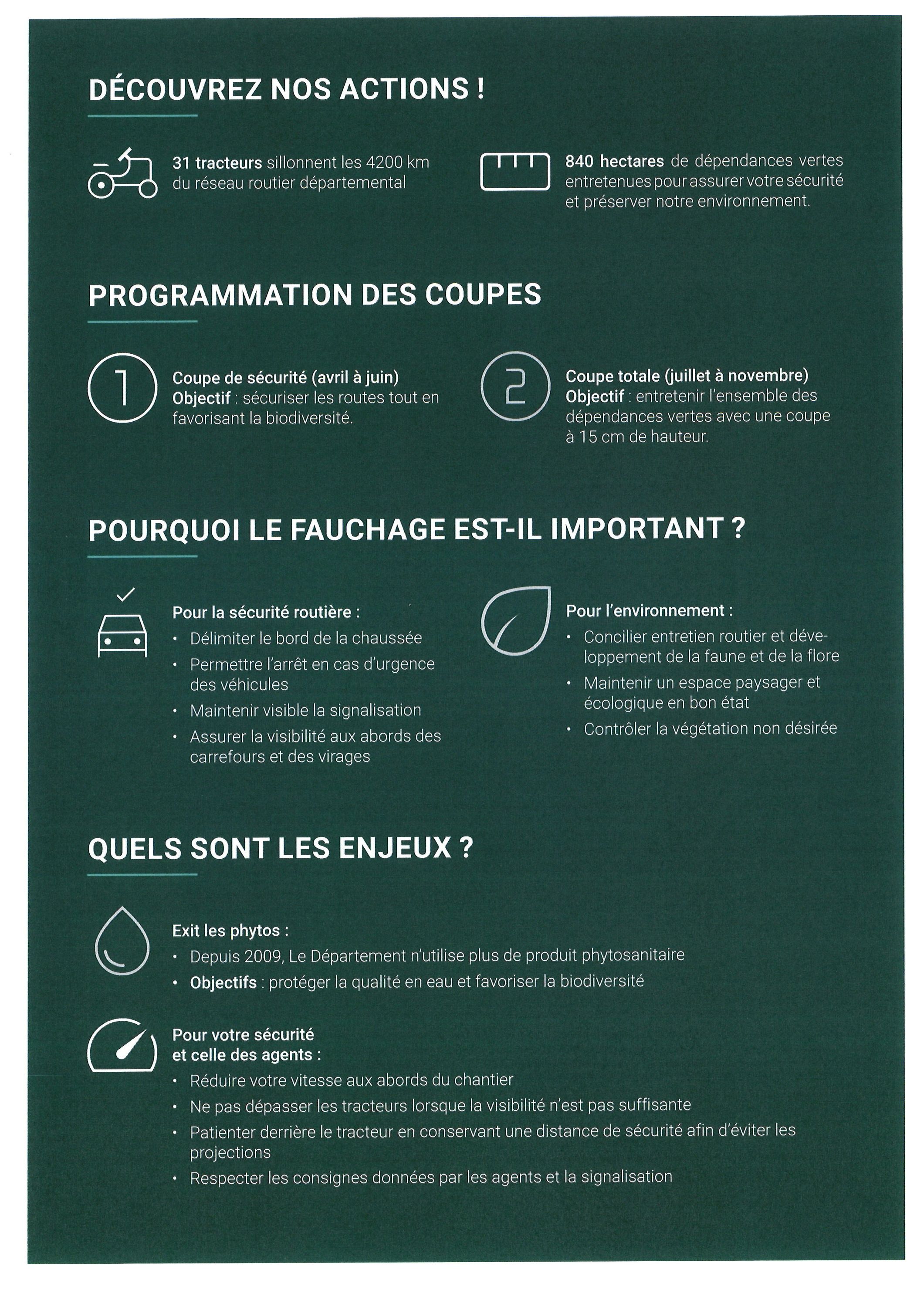 DÉCOUVREZ NOS ACTIONS !

31 tracteurs sillonnent les 4200 km du réseau routier départemental

840 hectares de dépendances vertes entretenues pour assurer votre sécurité et préserver notre environnement.

PROGRAMMATION DES COUPES

1

Coupe de sécurité (avril à juin)
Objectif : sécuriser les routes tout en favorisant la biodiversité.

2

Coupe totale (juillet à novembre)
Objectif : entretenir l'ensemble des dépendances vertes avec une coupe à 15 cm de hauteur.

POURQUOI LE FAUCHAGE EST-IL IMPORTANT ?

Pour la sécurité routière :
• Délimiter le bord de la chaussée
• Permettre l'arrêt en cas d'urgence des véhicules
• Maintenir visible la signalisation
• Assurer la visibilité aux abords des carrefours et des virages

Pour l'environnement :
• Concilier entretien routier et développement de la faune et de la flore
• Maintenir un espace paysager et écologique en bon état
• Contrôler la végétation non désirée

QUELS SONT LES ENJEUX ?

Exit les phytos :
• Depuis 2009, Le Département n'utilise plus de produit phytosanitaire
• Objectifs : protéger la qualité en eau et favoriser la biodiversité

Pour votre sécurité et celle des agents :
• Réduire votre vitesse aux abords du chantier
• Ne pas dépasser les tracteurs lorsque la visibilité n'est pas suffisante
• Patienter derrière le tracteur en conservant une distance de sécurité afin d'éviter les projections
• Respecter les consignes données par les agents et la signalisation